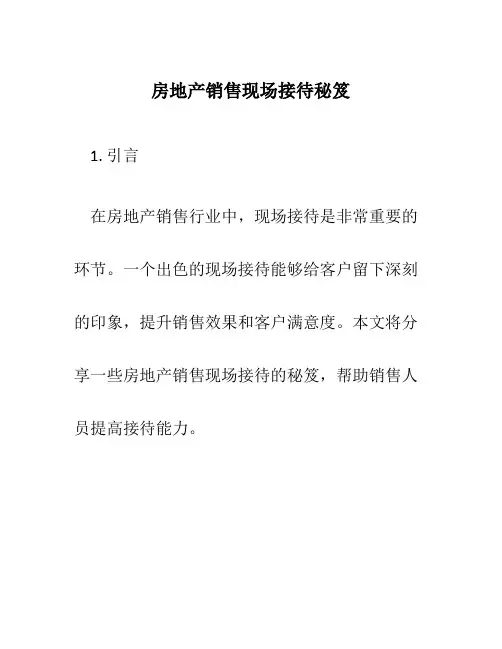 房地产销售现场接待秘笈

1. 引言

在房地产销售行业中，现场接待是非常重要的环节。一个出色的现场接待能够给客户留下深刻的印象，提升销售效果和客户满意度。本文将分享一些房地产销售现场接待的秘笈，帮助销售人员提高接待能力。